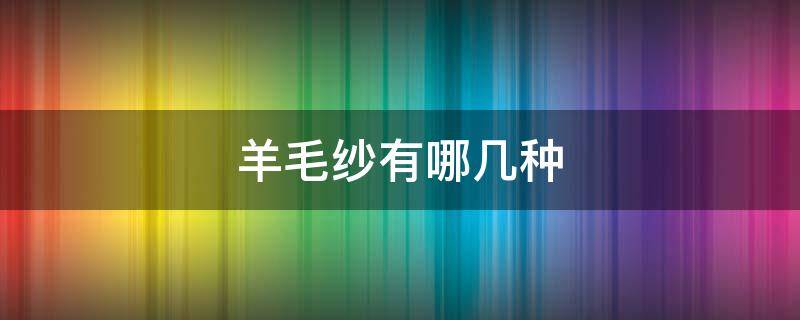 羊毛纱有哪几种